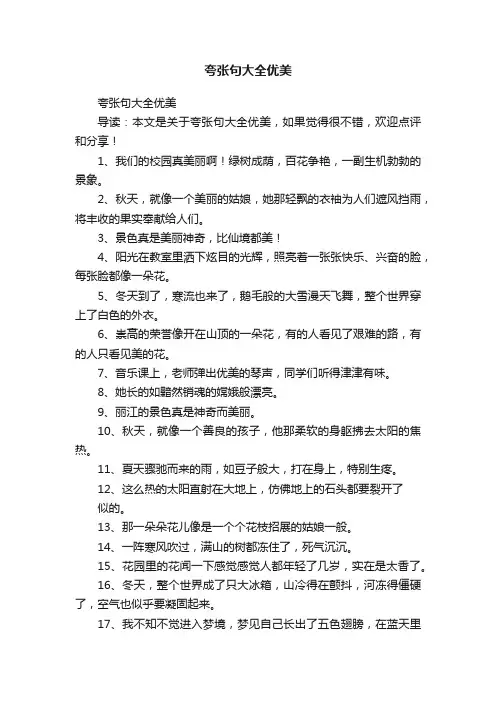 夸张句大全优美

夸张句大全优美

导读：本文是关于夸张句大全优美，如果觉得很不错，欢迎点评和分享！

1、我们的校园真美丽啊！绿树成荫，百花争艳，一副生机勃勃的景象。

2、秋天，就像一个美丽的姑娘，她那轻飘的衣袖为人们遮风挡雨，将丰收的果实奉献给人们。

3、景色真是美丽神奇，比仙境都美！

4、阳光在教室里洒下炫目的光辉，照亮着一张张快乐、兴奋的脸，每张脸都像一朵花。

5、冬天到了，寒流也来了，鹅毛般的大雪漫天飞舞，整个世界穿上了白色的外衣。

6、崇高的荣誉像开在山顶的一朵花，有的人看见了艰难的路，有的人只看见美的花。

7、音乐课上，老师弹出优美的琴声，同学们听得津津有味。

8、她长的如黯然销魂的嫦娥般漂亮。

9、丽江的景色真是神奇而美丽。

10、秋天，就像一个善良的孩子，他那柔软的身躯拂去太阳的焦热。

11、夏天骤驰而来的雨，如豆子般大，打在身上，特别生疼。

12、这么热的太阳直射在大地上，仿佛地上的石头都要裂开了似的。

13、那一朵朵花儿像是一个个花枝招展的姑娘一般。

14、一阵寒风吹过，满山的树都冻住了，死气沉沉。

15、花园里的花闻一下感觉感觉人都年轻了几岁，实在是太香了。

16、冬天，整个世界成了只大冰箱，山冷得在颤抖，河冻得僵硬了，空气也似乎要凝固起来。

17、我不知不觉进入梦境，梦见自己长出了五色翅膀，在蓝天里